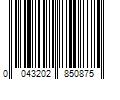 0 043202 850875